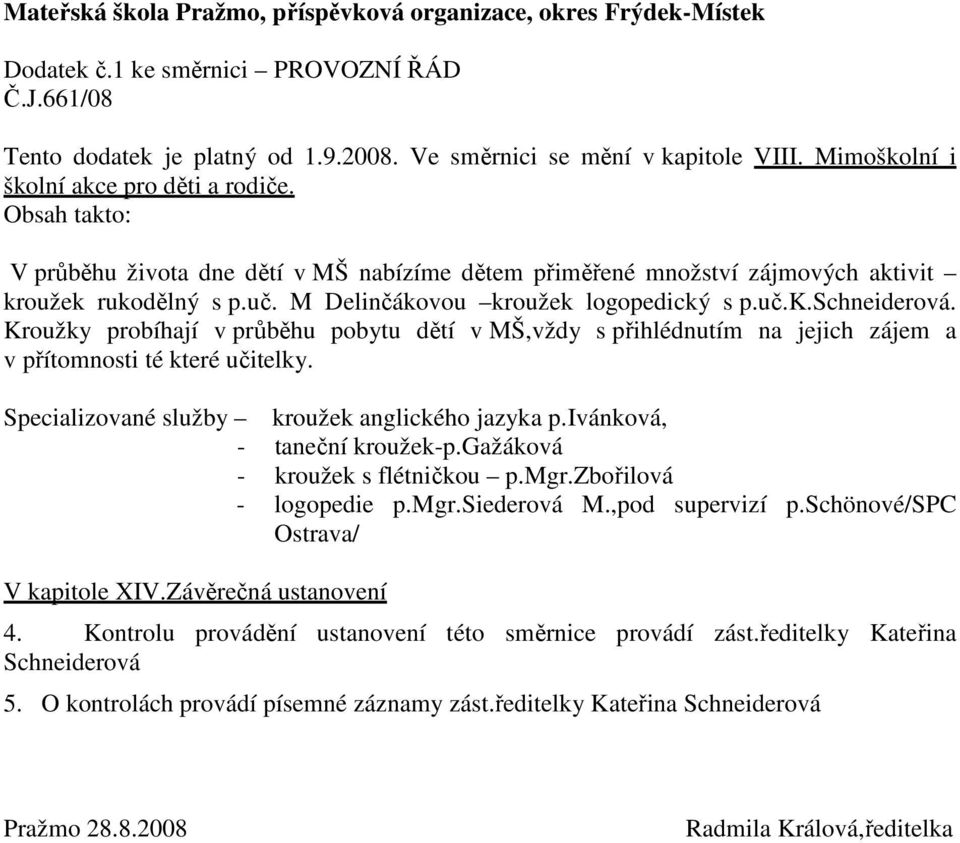 Mateřská škola Pražmo, příspěvková organizace, okres Frýdek-Místek

Dodatek č.1 ke směrnici – PROVOZNÍ ŘÁD
Č.J.661/08

Tento dodatek je platný od 1.9.2008. Ve směrnici se mění v kapitole VIII. Mimoškolní i školní akce pro děti a rodiče.
Obsah takto:

V průběhu života dne dětí v MŠ nabízíme dětem přiměřené množství zájmových aktivit – kroužek rukodělný s p.uč. M Delinčákovou –kroužek logopedický s p.uč.K.Schneiderová. Kroužky probíhají v průběhu pobytu dětí v MŠ,vždy s přihlédnutím na jejich zájem a v přítomnosti té které učitelky.

Specializované služby – kroužek anglického jazyka p.Ivánková,
- taneční kroužek-p.Gažáková
- kroužek s flétničkou – p.Mgr.Zbořilová
- logopedie p.Mgr.Siederová M.,pod supervizí p.Schönové/SPC Ostrava/

V kapitole XIV.Závěrečná ustanovení

4. Kontrolu provádění ustanovení této směrnice provádí zást.ředitelky Kateřina Schneiderová

5. O kontrolách provádí písemné záznamy zást.ředitelky Kateřina Schneiderová

Pražmo 28.8.2008 Radmila Králová,ředitelka